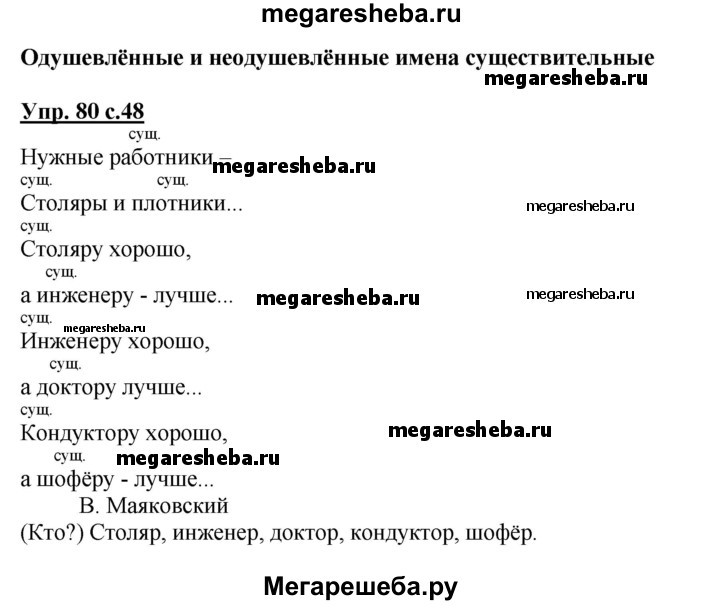 megaresheba.ru

Одушевлённые и неодушевлённые имена существительные

megaresheba.ru

Упр. 80 с.48

сущ.
Нужные работники – megaresheba.ru

сущ. сущ.
Столяры и плотники... megaresheba.ru

сущ.
Столяру хорошо,

сущ.
а инженеру - лучше... megaresheba.ru megaresheba.ru

сущ. megaresheba.ru
Инженеру хорошо,

сущ.
а доктору лучше...

сущ.
Кондуктору хорошо, megaresheba.ru

сущ. megaresheba.ru
а шофёру - лучше...

В. Маяковский

(Кто?) Столяр, инженер, доктор, кондуктор, шофёр.

Мегарешеба.ру